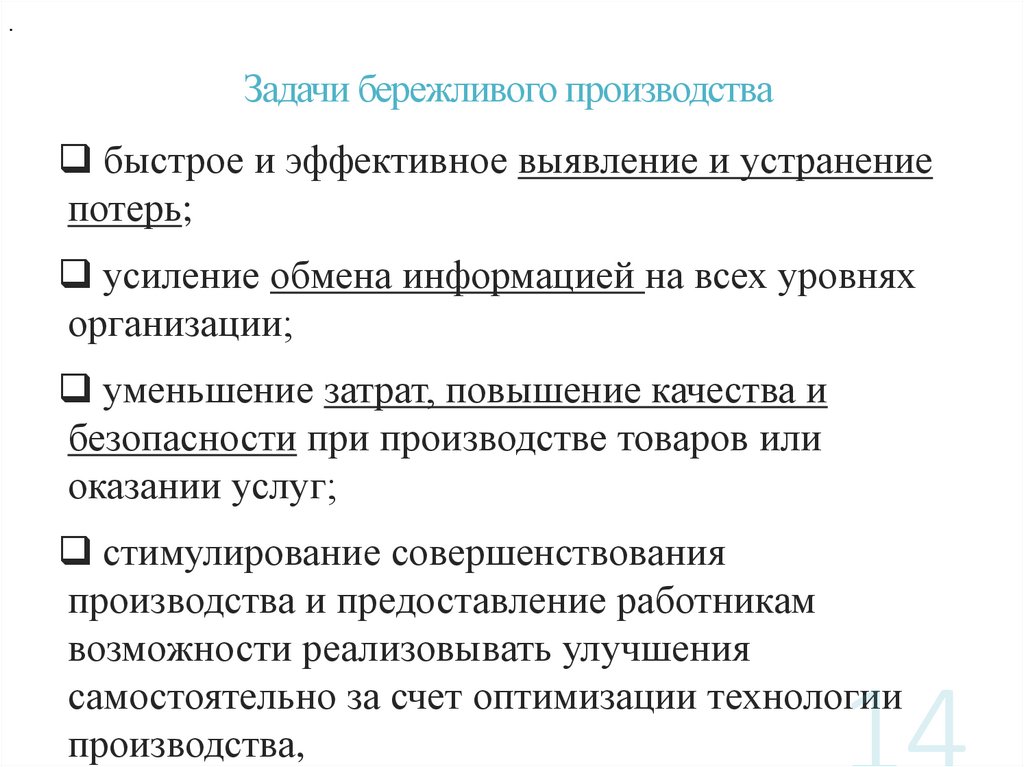 .

Задачи бережливого производства

❑ быстрое и эффективное выявление и устранение потерь;

❑ усиление обмена информацией на всех уровнях организации;

❑ уменьшение затрат, повышение качества и безопасности при производстве товаров или оказании услуг;

❑ стимулирование совершенствования производства и предоставление работникам возможности реализовывать улучшения самостоятельно за счет оптимизации технологии производства,

14